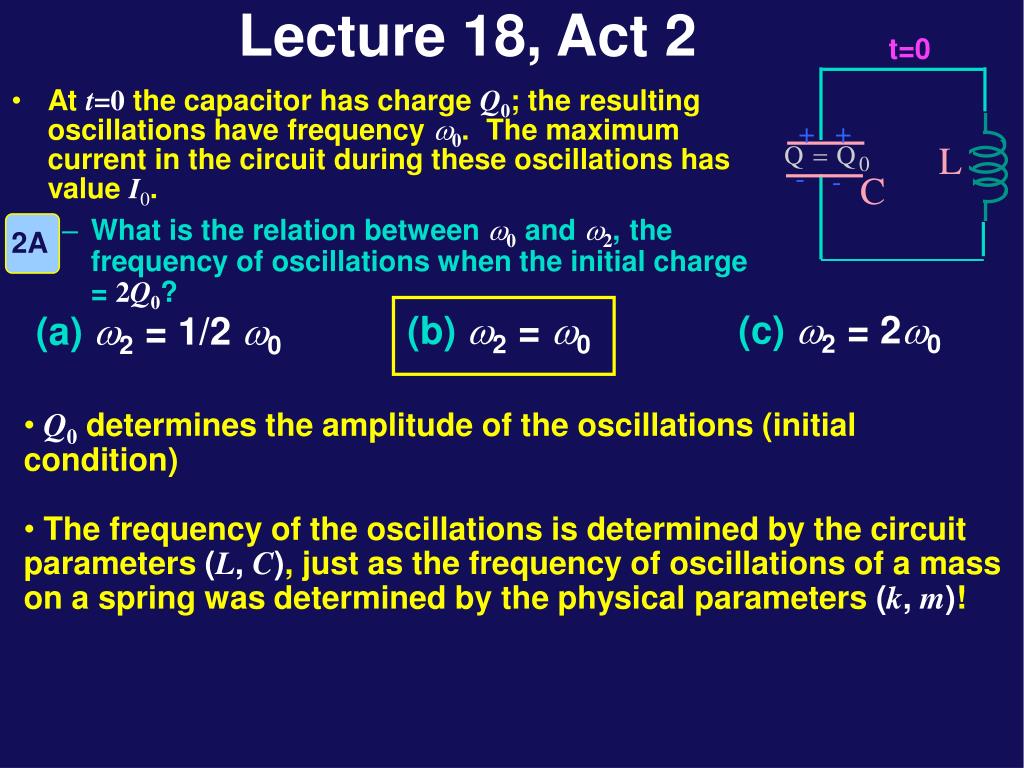 Lecture 18, Act 2

t=0

+ +
$Q = Q_0$
- -
C
L

• At $t=0$ the capacitor has charge $Q_0$; the resulting oscillations have frequency $\omega_0$. The maximum current in the circuit during these oscillations has value $I_0$.

2A

– What is the relation between $\omega_0$ and $\omega_2$, the frequency of oscillations when the initial charge = $2Q_0$?

(a) $\omega_2 = 1/2\ \omega_0$

(b) $\omega_2 = \omega_0$

(c) $\omega_2 = 2\omega_0$

• $Q_0$ determines the amplitude of the oscillations (initial condition)

• The frequency of the oscillations is determined by the circuit parameters ($L$, $C$), just as the frequency of oscillations of a mass on a spring was determined by the physical parameters ($k$, $m$)!